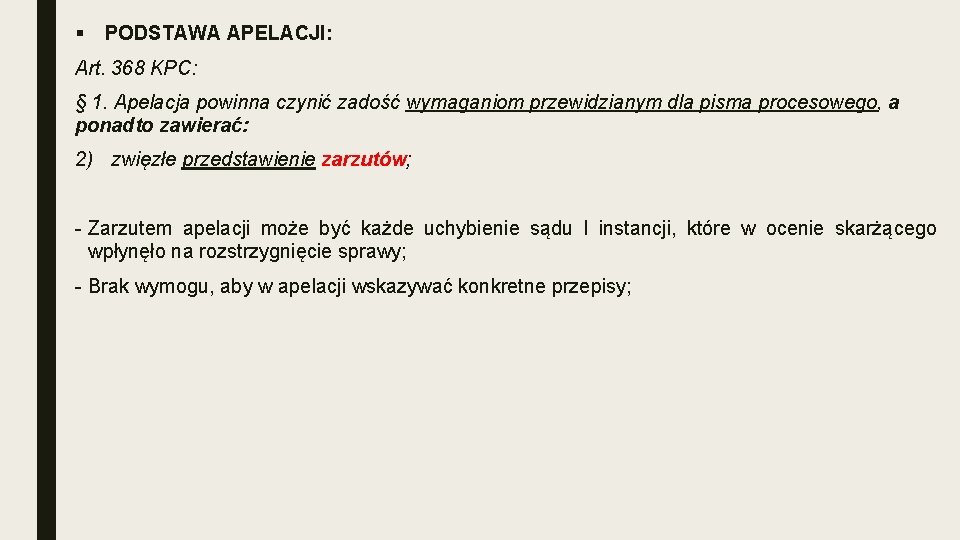 ▪ PODSTAWA APELACJI:

Art. 368 KPC:

§ 1. Apelacja powinna czynić zadość wymaganiom przewidzianym dla pisma procesowego, a ponadto zawierać:

2) zwięzłe przedstawienie zarzutów;

- Zarzutem apelacji może być każde uchybienie sądu I instancji, które w ocenie skarżącego wpłynęło na rozstrzygnięcie sprawy;

- Brak wymogu, aby w apelacji wskazywać konkretne przepisy;